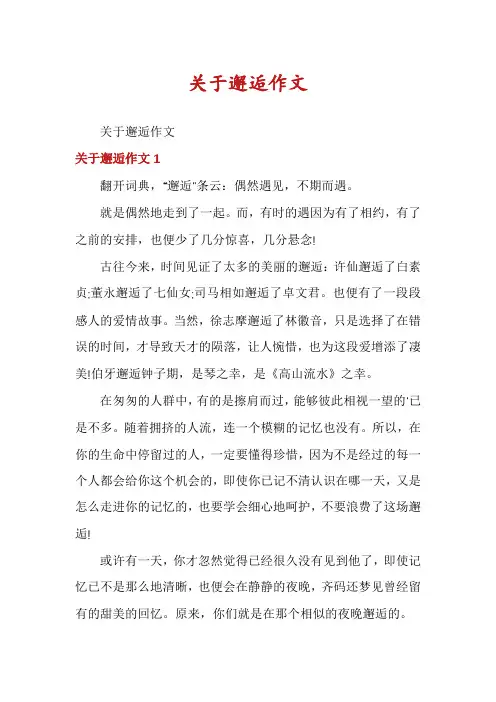 关于邂逅作文

关于邂逅作文

关于邂逅作文 1

翻开词典，"邂逅"条云：偶然遇见，不期而遇。

就是偶然地走到了一起。而，有时的遇因为有了相约，有了之前的安排，也便少了几分惊喜，几分悬念!

古往今来，时间见证了太多的美丽的邂逅：许仙邂逅了白素贞;董永邂逅了七仙女;司马相如邂逅了卓文君。也便有了一段段感人的爱情故事。当然，徐志摩邂逅了林徽音，只是选择了在错误的时间，才导致天才的陨落，让人惋惜，也为这段爱增添了凄美!伯牙邂逅钟子期，是琴之幸，是《高山流水》之幸。

在匆匆的人群中，有的是擦肩而过，能够彼此相视一望的'已是不多。随着拥挤的人流，连一个模糊的记忆也没有。所以，在你的生命中停留过的人，一定要懂得珍惜，因为不是经过的每一个人都会给你这个机会的，即使你已记不清认识在哪一天，又是怎么走进你的记忆的，也要学会细心地呵护，不要浪费了这场邂逅!

或许有一天，你才忽然觉得已经很久没有见到他了，即使记忆已不是那么地清晰，也便会在静静的夜晚，齐码还梦见曾经留有的甜美的回忆。原来，你们就是在那个相似的夜晚邂逅的。